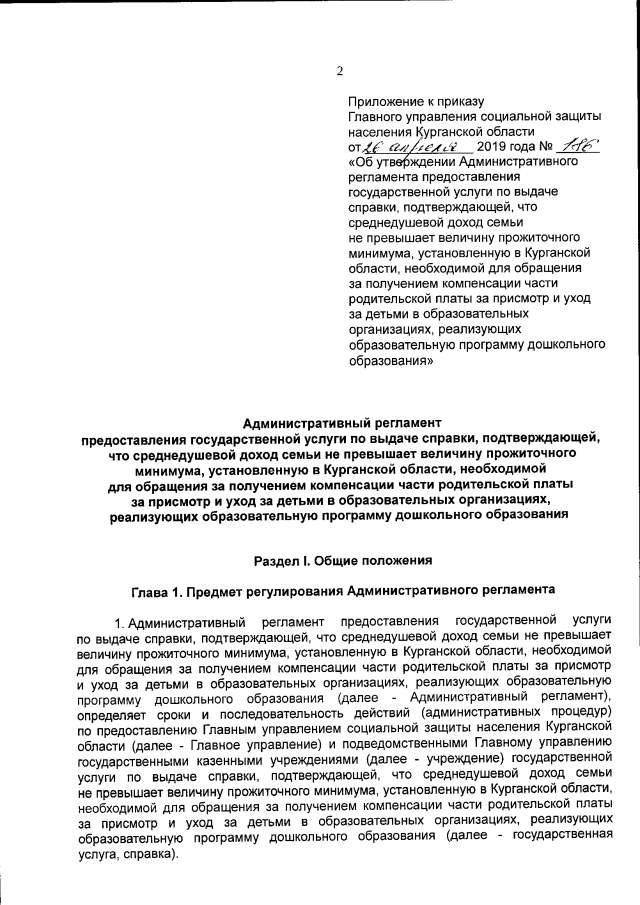 2

Приложение к приказу
Главного управления социальной защиты населения Курганской области
от 26 апреля 2019 года № 186
«Об утверждении Административного регламента предоставления государственной услуги по выдаче справки, подтверждающей, что среднедушевой доход семьи не превышает величину прожиточного минимума, установленную в Курганской области, необходимой для обращения за получением компенсации части родительской платы за присмотр и уход за детьми в образовательных организациях, реализующих образовательную программу дошкольного образования»

Административный регламент
предоставления государственной услуги по выдаче справки, подтверждающей, что среднедушевой доход семьи не превышает величину прожиточного минимума, установленную в Курганской области, необходимой для обращения за получением компенсации части родительской платы за присмотр и уход за детьми в образовательных организациях, реализующих образовательную программу дошкольного образования

Раздел I. Общие положения

Глава 1. Предмет регулирования Административного регламента

1. Административный регламент предоставления государственной услуги по выдаче справки, подтверждающей, что среднедушевой доход семьи не превышает величину прожиточного минимума, установленную в Курганской области, необходимой для обращения за получением компенсации части родительской платы за присмотр и уход за детьми в образовательных организациях, реализующих образовательную программу дошкольного образования (далее - Административный регламент), определяет сроки и последовательность действий (административных процедур) по предоставлению Главным управлением социальной защиты населения Курганской области (далее - Главное управление) и подведомственными Главному управлению государственными казенными учреждениями (далее - учреждение) государственной услуги по выдаче справки, подтверждающей, что среднедушевой доход семьи не превышает величину прожиточного минимума, установленную в Курганской области, необходимой для обращения за получением компенсации части родительской платы за присмотр и уход за детьми в образовательных организациях, реализующих образовательную программу дошкольного образования (далее - государственная услуга, справка).